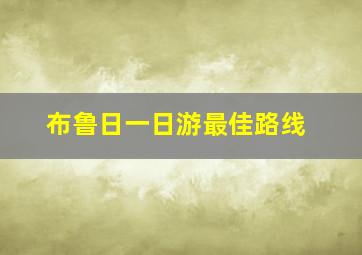 布鲁日一日游最佳路线